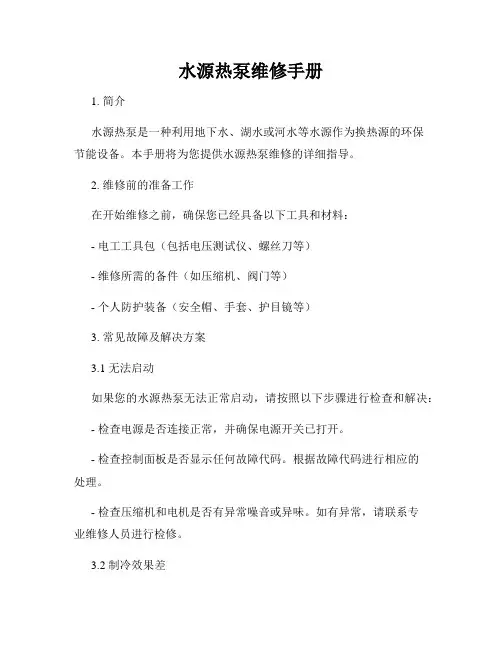 水源热泵维修手册

1. 简介

水源热泵是一种利用地下水、湖水或河水等水源作为换热源的环保节能设备。本手册将为您提供水源热泵维修的详细指导。

2. 维修前的准备工作

在开始维修之前，确保您已经具备以下工具和材料：

- 电工工具包（包括电压测试仪、螺丝刀等）

- 维修所需的备件（如压缩机、阀门等）

- 个人防护装备（安全帽、手套、护目镜等）

3. 常见故障及解决方案

3.1 无法启动

如果您的水源热泵无法正常启动，请按照以下步骤进行检查和解决：

- 检查电源是否连接正常，并确保电源开关已打开。

- 检查控制面板是否显示任何故障代码。根据故障代码进行相应的处理。

- 检查压缩机和电机是否有异常噪音或异味。如有异常，请联系专业维修人员进行检修。

3.2 制冷效果差